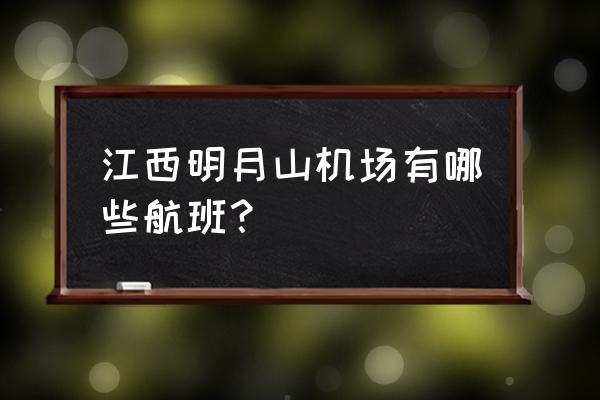 江西明月山机场有哪些航班？